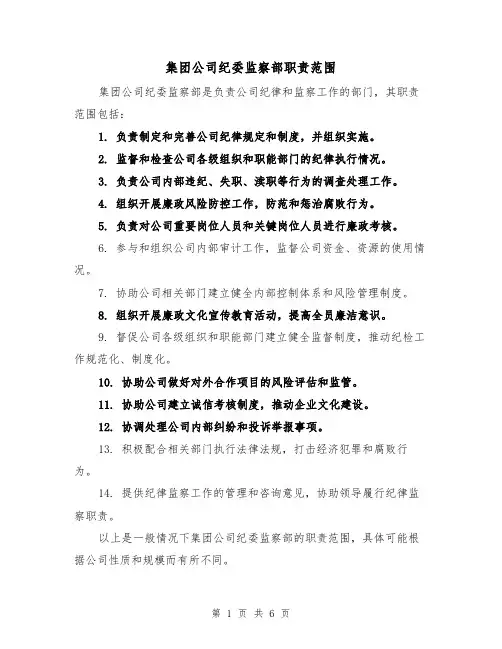 集团公司纪委监察部职责范围

集团公司纪委监察部是负责公司纪律和监察工作的部门，其职责范围包括：

1. 负责制定和完善公司纪律规定和制度，并组织实施。

2. 监督和检查公司各级组织和职能部门的纪律执行情况。

3. 负责公司内部违纪、失职、渎职等行为的调查处理工作。

4. 组织开展廉政风险防控工作，防范和惩治腐败行为。

5. 负责对公司重要岗位人员和关键岗位人员进行廉政考核。

6. 参与和组织公司内部审计工作，监督公司资金、资源的使用情况。

7. 协助公司相关部门建立健全内部控制体系和风险管理制度。

8. 组织开展廉政文化宣传教育活动，提高全员廉洁意识。

9. 督促公司各级组织和职能部门建立健全监督制度，推动纪检工作规范化、制度化。

10. 协助公司做好对外合作项目的风险评估和监管。

11. 协助公司建立诚信考核制度，推动企业文化建设。

12. 协调处理公司内部纠纷和投诉举报事项。

13. 积极配合相关部门执行法律法规，打击经济犯罪和腐败行为。

14. 提供纪律监察工作的管理和咨询意见，协助领导履行纪律监察职责。

以上是一般情况下集团公司纪委监察部的职责范围，具体可能根据公司性质和规模而有所不同。

第 1 页 共 6 页